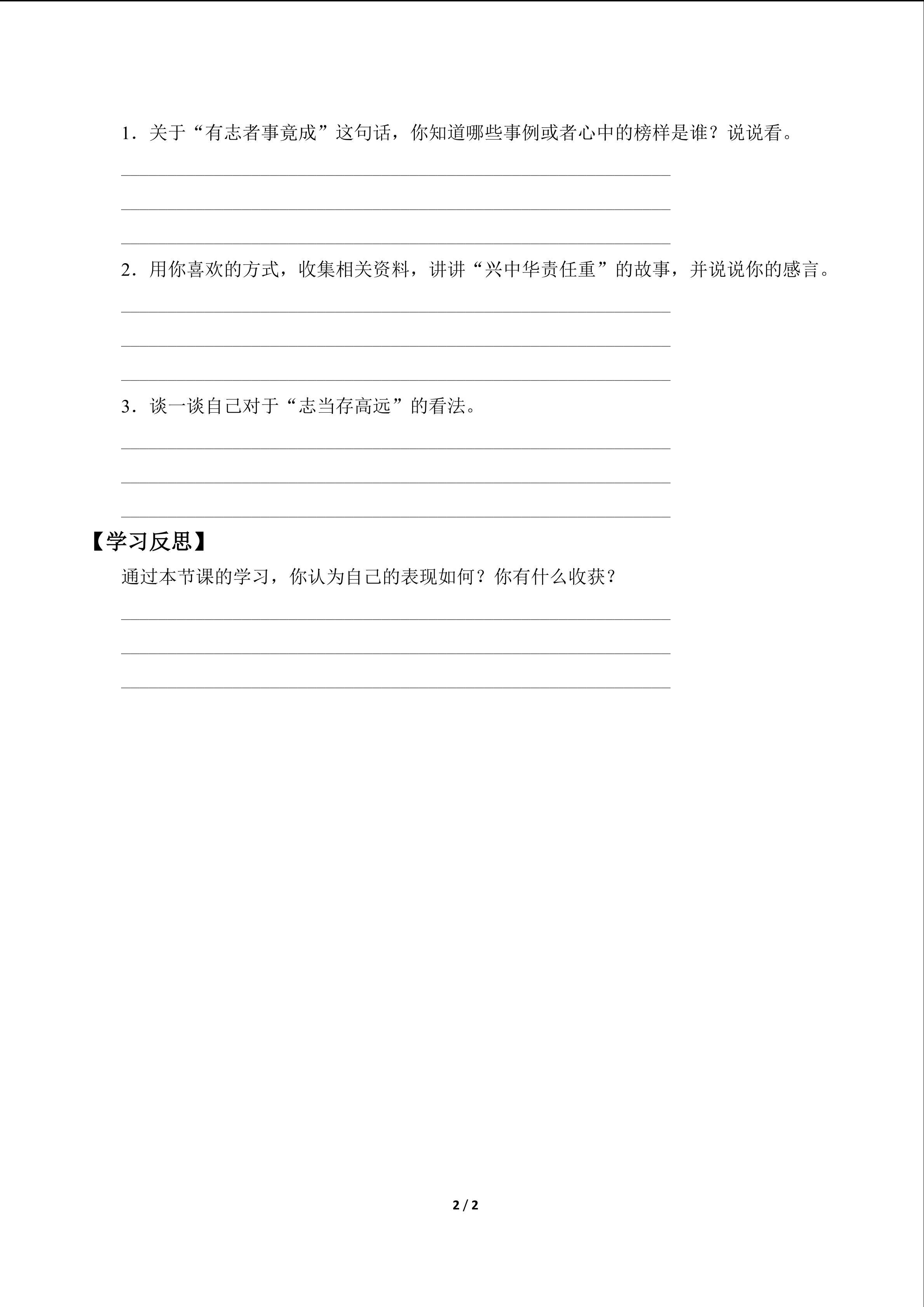 1.关于“有志者事竟成”这句话，你知道哪些事例或者心中的榜样是谁？说说看。

____

____

____

2.用你喜欢的方式，收集相关资料，讲讲“兴中华责任重”的故事，并说说你的感言。

____

____

____

3.谈一谈自己对于“志当存高远”的看法。

____

____

____

【学习反思】

通过本节课的学习，你认为自己的表现如何？你有什么收获？

____

____

____

2 / 2